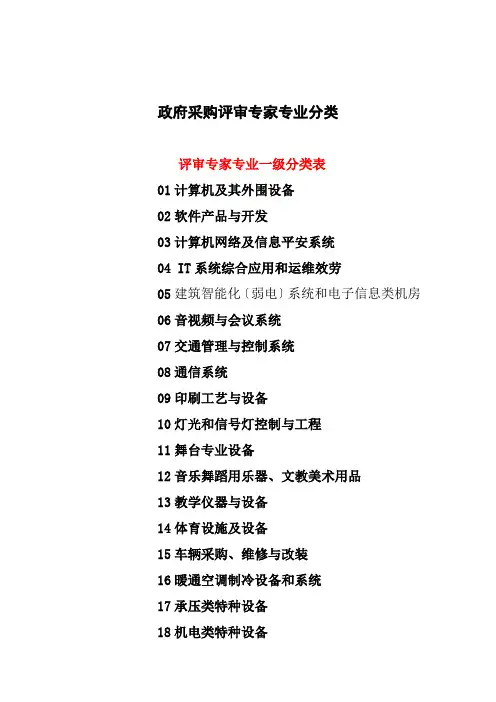 政府采购评审专家专业分类

评审专家专业一级分类表

01 计算机及其外围设备

02 软件产品与开发

03 计算机网络及信息平安系统

04 IT 系统综合应用和运维效劳

05 建筑智能化〔弱电〕系统和电子信息类机房

06 音视频与会议系统

07 交通管理与控制系统

08 通信系统

09 印刷工艺与设备

10 灯光和信号灯控制与工程

11 舞台专业设备

12 音乐舞蹈用乐器、文教美术用品

13 教学仪器与设备

14 体育设施及设备

15 车辆采购、维修与改装

16 暖通空调制冷设备和系统

17 承压类特种设备

18 机电类特种设备